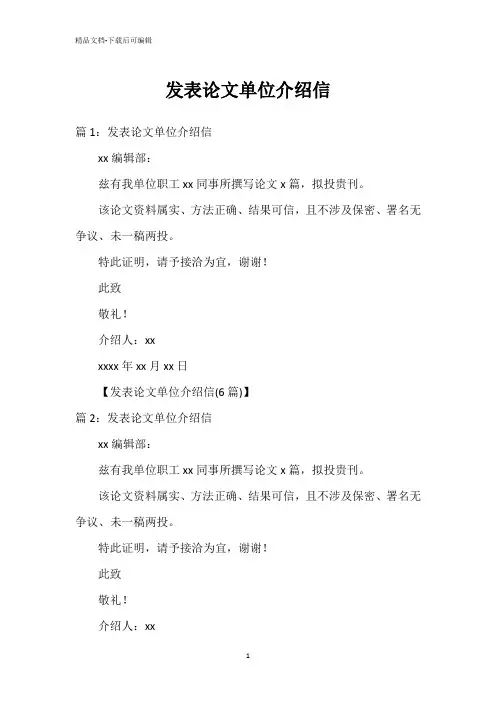 精品文档-下载后可编辑

发表论文单位介绍信

篇 1：发表论文单位介绍信

xx 编辑部：

兹有我单位职工 xx 同事所撰写论文 x 篇，拟投贵刊。

该论文资料属实、方法正确、结果可信，且不涉及保密、署名无争议、未一稿两投。

特此证明，请予接洽为宜，谢谢！

此致

敬礼！

介绍人：xx

xxxx 年 xx 月 xx 日

【发表论文单位介绍信(6 篇)】

篇 2：发表论文单位介绍信

xx 编辑部：

兹有我单位职工 xx 同事所撰写论文 x 篇，拟投贵刊。

该论文资料属实、方法正确、结果可信，且不涉及保密、署名无争议、未一稿两投。

特此证明，请予接洽为宜，谢谢！

此致

敬礼！

介绍人：xx

1